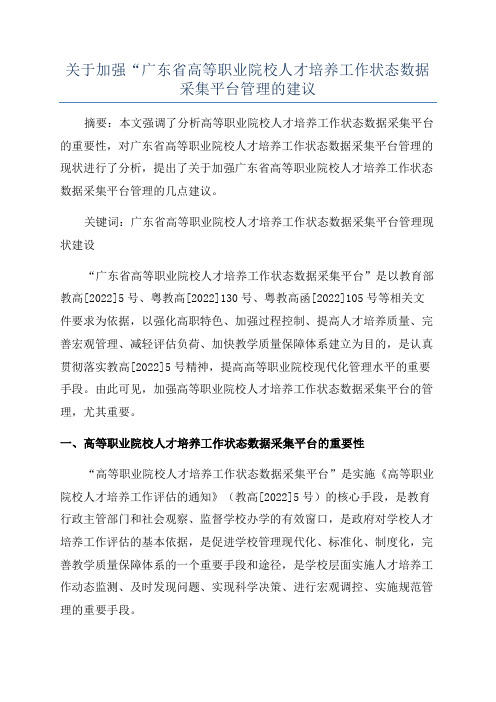 关于加强“广东省高等职业院校人才培养工作状态数据采集平台管理的建议

摘要：本文强调了分析高等职业院校人才培养工作状态数据采集平台的重要性，对广东省高等职业院校人才培养工作状态数据采集平台管理的现状进行了分析，提出了关于加强广东省高等职业院校人才培养工作状态数据采集平台管理的几点建议。

关键词：广东省高等职业院校人才培养工作状态数据采集平台管理现状建设

“广东省高等职业院校人才培养工作状态数据采集平台”是以教育部教高[2022]5号、粤教高[2022]130号、粤教高函[2022]105号等相关文件要求为依据，以强化高职特色、加强过程控制、提高人才培养质量、完善宏观管理、减轻评估负荷、加快教学质量保障体系建立为目的，是认真贯彻落实教高[2022]5号精神，提高高等职业院校现代化管理水平的重要手段。由此可见，加强高等职业院校人才培养工作状态数据采集平台的管理，尤其重要。

一、高等职业院校人才培养工作状态数据采集平台的重要性

“高等职业院校人才培养工作状态数据采集平台”是实施《高等职业院校人才培养工作评估的通知》（教高[2022]5号）的核心手段，是教育行政主管部门和社会观察、监督学校办学的有效窗口，是政府对学校人才培养工作评估的基本依据，是促进学校管理现代化、标准化、制度化，完善教学质量保障体系的一个重要手段和途径，是学校层面实施人才培养工作动态监测、及时发现问题、实现科学决策、进行宏观调控、实施规范管理的重要手段。